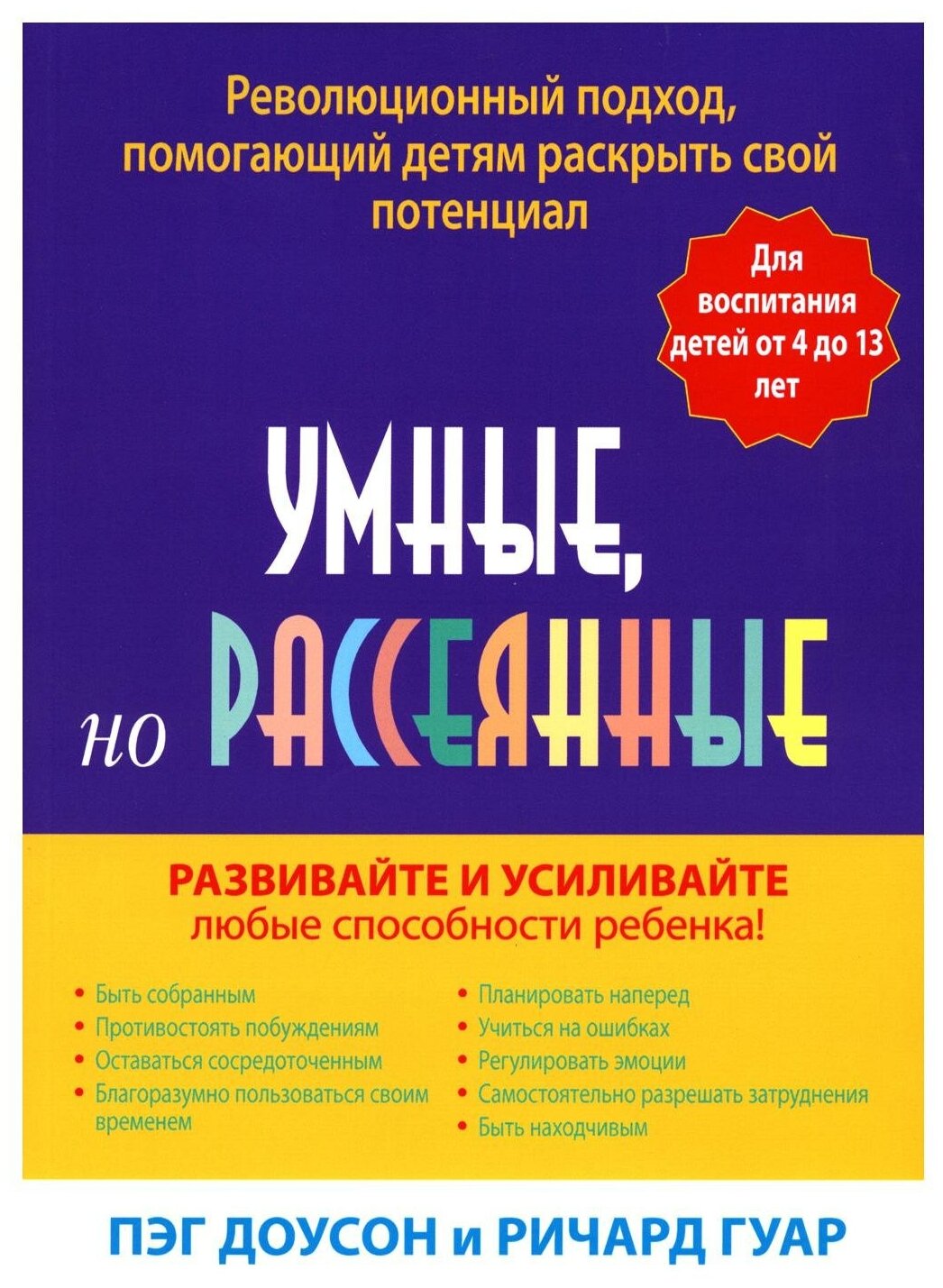 Революционный подход, помогающий детям раскрыть свой потенциал

Для воспитания детей от 4 до 13 лет

УМНЫЕ,
но РАССЕЯННЫЕ

РАЗВИВАЙТЕ И УСИЛИВАЙТЕ
любые способности ребенка!

• Быть собранным
• Противостоять побуждениям
• Оставаться сосредоточенным
• Благоразумно пользоваться своим временем

• Планировать наперед
• Учиться на ошибках
• Регулировать эмоции
• Самостоятельно разрешать затруднения
• Быть находчивым

ПЭГ ДОУСОН и РИЧАРД ГУАР